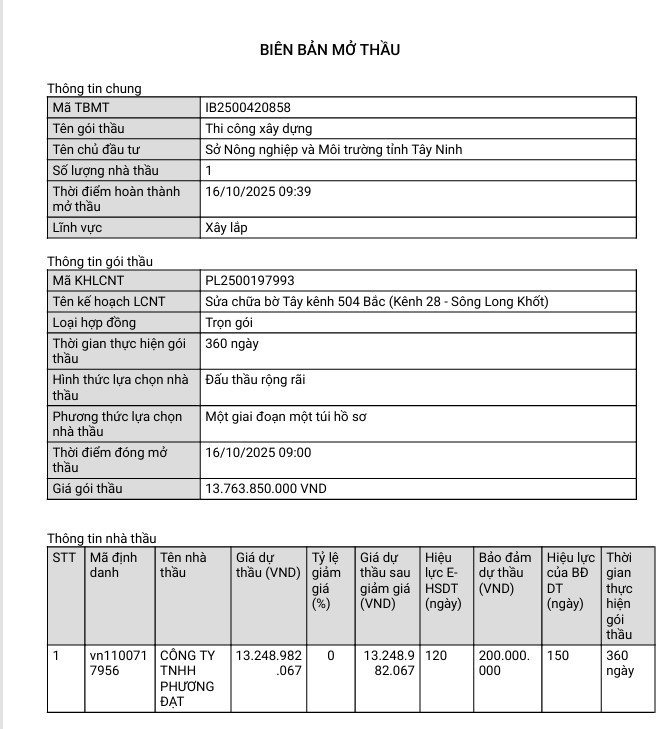 BIÊN BẢN MỞ THẦU

Thông tin chung

| Mã TBMT | IB2500420858 |
|---|---|
| Tên gói thầu | Thi công xây dựng |
| Tên chủ đầu tư | Sở Nông nghiệp và Môi trường tỉnh Tây Ninh |
| Số lượng nhà thầu | 1 |
| Thời điểm hoàn thành mở thầu | 16/10/2025 09:39 |
| Lĩnh vực | Xây lắp |

Thông tin gói thầu

| Mã KHLCNT | PL2500197993 |
|---|---|
| Tên kế hoạch LCNT | Sửa chữa bờ Tây kênh 504 Bắc (Kênh 28 - Sông Long Khốt) |
| Loại hợp đồng | Trọn gói |
| Thời gian thực hiện gói thầu | 360 ngày |
| Hình thức lựa chọn nhà thầu | Đấu thầu rộng rãi |
| Phương thức lựa chọn nhà thầu | Một giai đoạn một túi hồ sơ |
| Thời điểm đóng mở thầu | 16/10/2025 09:00 |
| Giá gói thầu | 13.763.850.000 VND |

Thông tin nhà thầu

| STT | Mã định danh | Tên nhà thầu | Giá dự thầu (VND) | Tỷ lệ giảm giá (%) | Giá dự thầu sau giảm giá (VND) | Hiệu lực E-HSDT (ngày) | Bảo đảm dự thầu (VND) | Hiệu lực của BĐ DT (ngày) | Thời gian thực hiện gói thầu |
|---|---|---|---|---|---|---|---|---|---|
| 1 | vn1100717956 | CÔNG TY TNHH PHƯƠNG ĐẠT | 13.248.982.067 | 0 | 13.248.982.067 | 120 | 200.000.000 | 150 | 360 ngày |